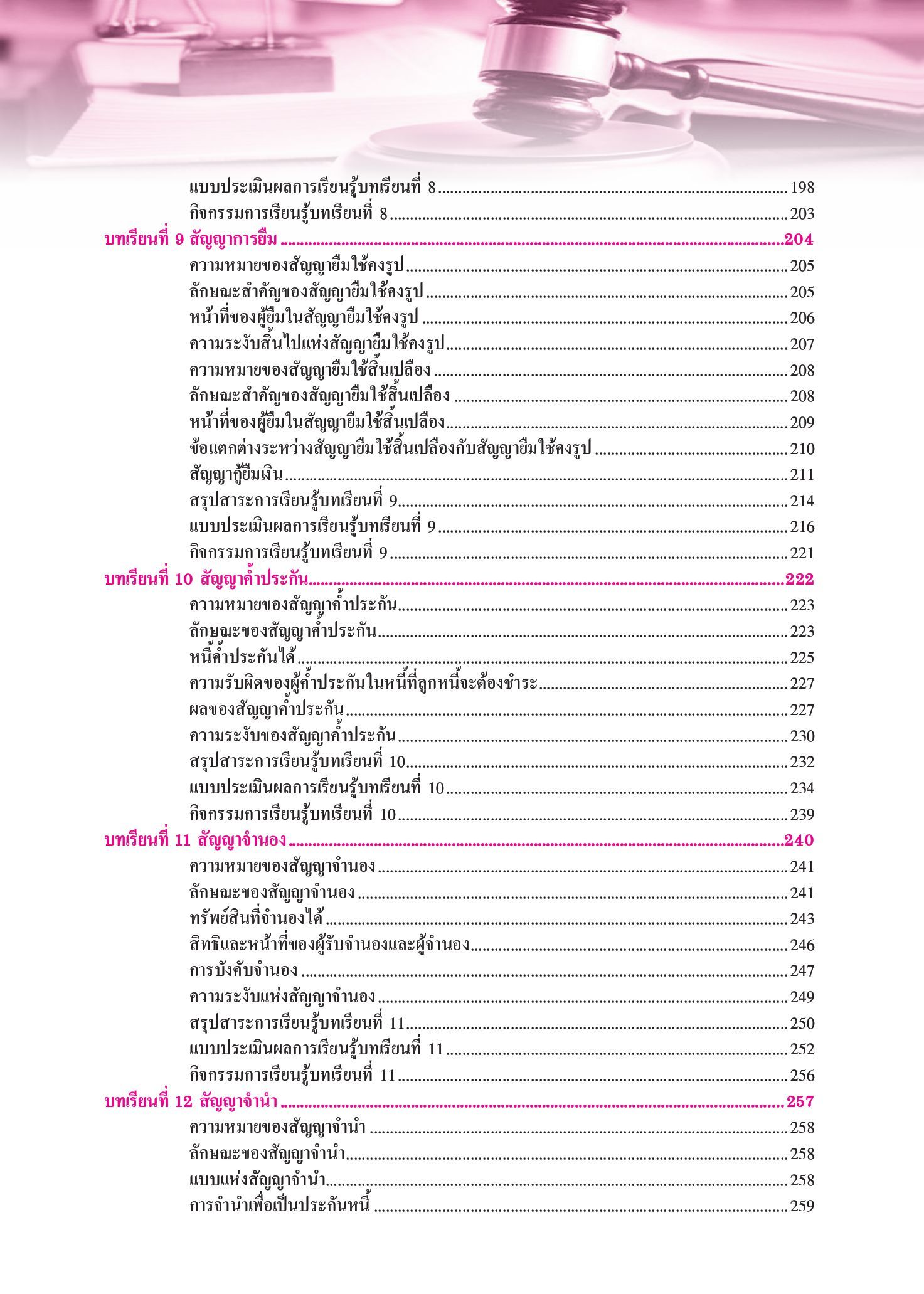 แบบประเมินผลการเรียนรู้บทเรียนที่ 8 ........ 198
กิจกรรมการเรียนรู้บทเรียนที่ 8 ........ 203
บทเรียนที่ 9 สัญญาการยืม ........ 204
ความหมายของสัญญายืมใช้คงรูป ........ 205
ลักษณะสำคัญของสัญญายืมใช้คงรูป ........ 205
หน้าที่ของผู้ยืมในสัญญายืมใช้คงรูป ........ 206
ความระงับสิ้นไปแห่งสัญญายืมใช้คงรูป ........ 207
ความหมายของสัญญายืมใช้สิ้นเปลือง ........ 208
ลักษณะสำคัญของสัญญายืมใช้สิ้นเปลือง ........ 208
หน้าที่ของผู้ยืมในสัญญายืมใช้สิ้นเปลือง ........ 209
ข้อแตกต่างระหว่างสัญญายืมใช้สิ้นเปลืองกับสัญญายืมใช้คงรูป ........ 210
สัญญากู้ยืมเงิน ........ 211
สรุปสาระการเรียนรู้บทเรียนที่ 9 ........ 214
แบบประเมินผลการเรียนรู้บทเรียนที่ 9 ........ 216
กิจกรรมการเรียนรู้บทเรียนที่ 9 ........ 221
บทเรียนที่ 10 สัญญาค้ำประกัน ........ 222
ความหมายของสัญญาค้ำประกัน ........ 223
ลักษณะของสัญญาค้ำประกัน ........ 223
หนี้ค้ำประกันได้ ........ 225
ความรับผิดของผู้ค้ำประกันในหนี้ที่ลูกหนี้จะต้องชำระ ........ 227
ผลของสัญญาค้ำประกัน ........ 227
ความระงับของสัญญาค้ำประกัน ........ 230
สรุปสาระการเรียนรู้บทเรียนที่ 10 ........ 232
แบบประเมินผลการเรียนรู้บทเรียนที่ 10 ........ 234
กิจกรรมการเรียนรู้บทเรียนที่ 10 ........ 239
บทเรียนที่ 11 สัญญาจำนอง ........ 240
ความหมายของสัญญาจำนอง ........ 241
ลักษณะของสัญญาจำนอง ........ 241
ทรัพย์สินที่จำนองได้ ........ 243
สิทธิและหน้าที่ของผู้รับจำนองและผู้จำนอง ........ 246
การบังคับจำนอง ........ 247
ความระงับแห่งสัญญาจำนอง ........ 249
สรุปสาระการเรียนรู้บทเรียนที่ 11 ........ 250
แบบประเมินผลการเรียนรู้บทเรียนที่ 11 ........ 252
กิจกรรมการเรียนรู้บทเรียนที่ 11 ........ 256
บทเรียนที่ 12 สัญญาจำนำ ........ 257
ความหมายของสัญญาจำนำ ........ 258
ลักษณะของสัญญาจำนำ ........ 258
แบบแห่งสัญญาจำนำ ........ 258
การจำนำเพื่อเป็นประกันหนี้ ........ 259